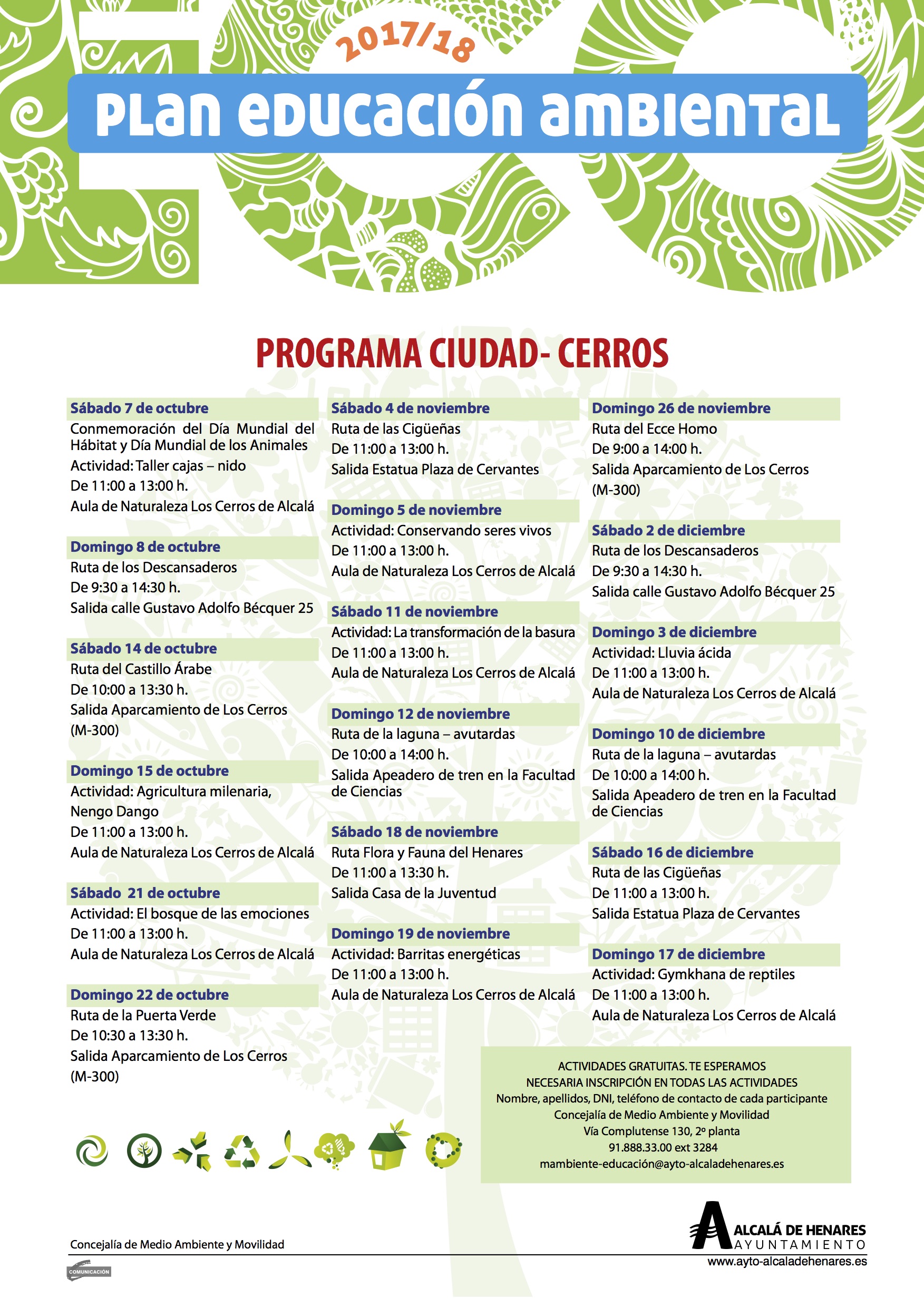 2017/18

PLAN EDUCACIÓN AMBIENTAL

PROGRAMA CIUDAD- CERROS

Sábado 7 de octubre
Conmemoración del Día Mundial del Hábitat y Día Mundial de los Animales
Actividad: Taller cajas – nido
De 11:00 a 13:00 h.
Aula de Naturaleza Los Cerros de Alcalá

Domingo 8 de octubre
Ruta de los Descansaderos
De 9:30 a 14:30 h.
Salida calle Gustavo Adolfo Bécquer 25

Sábado 14 de octubre
Ruta del Castillo Árabe
De 10:00 a 13:30 h.
Salida Aparcamiento de Los Cerros (M-300)

Domingo 15 de octubre
Actividad: Agricultura milenaria, Nengo Dango
De 11:00 a 13:00 h.
Aula de Naturaleza Los Cerros de Alcalá

Sábado 21 de octubre
Actividad: El bosque de las emociones
De 11:00 a 13:00 h.
Aula de Naturaleza Los Cerros de Alcalá

Domingo 22 de octubre
Ruta de la Puerta Verde
De 10:30 a 13:30 h.
Salida Aparcamiento de Los Cerros (M-300)

Sábado 4 de noviembre
Ruta de las Cigüeñas
De 11:00 a 13:00 h.
Salida Estatua Plaza de Cervantes

Domingo 5 de noviembre
Actividad: Conservando seres vivos
De 11:00 a 13:00 h.
Aula de Naturaleza Los Cerros de Alcalá

Sábado 11 de noviembre
Actividad: La transformación de la basura
De 11:00 a 13:00 h.
Aula de Naturaleza Los Cerros de Alcalá

Domingo 12 de noviembre
Ruta de la laguna – avutardas
De 10:00 a 14:00 h.
Salida Apeadero de tren en la Facultad de Ciencias

Sábado 18 de noviembre
Ruta Flora y Fauna del Henares
De 11:00 a 13:30 h.
Salida Casa de la Juventud

Domingo 19 de noviembre
Actividad: Barritas energéticas
De 11:00 a 13:00 h.
Aula de Naturaleza Los Cerros de Alcalá

Domingo 26 de noviembre
Ruta del Ecce Homo
De 9:00 a 14:00 h.
Salida Aparcamiento de Los Cerros (M-300)

Sábado 2 de diciembre
Ruta de los Descansaderos
De 9:30 a 14:30 h.
Salida calle Gustavo Adolfo Bécquer 25

Domingo 3 de diciembre
Actividad: Lluvia ácida
De 11:00 a 13:00 h.
Aula de Naturaleza Los Cerros de Alcalá

Domingo 10 de diciembre
Ruta de la laguna – avutardas
De 10:00 a 14:00 h.
Salida Apeadero de tren en la Facultad de Ciencias

Sábado 16 de diciembre
Ruta de las Cigüeñas
De 11:00 a 13:00 h.
Salida Estatua Plaza de Cervantes

Domingo 17 de diciembre
Actividad: Gymkhana de reptiles
De 11:00 a 13:00 h.
Aula de Naturaleza Los Cerros de Alcalá

ACTIVIDADES GRATUITAS. TE ESPERAMOS
NECESARIA INSCRIPCIÓN EN TODAS LAS ACTIVIDADES
Nombre, apellidos, DNI, teléfono de contacto de cada participante
Concejalía de Medio Ambiente y Movilidad
Vía Complutense 130, 2º planta
91.888.33.00 ext 3284
mambiente-educación@ayto-alcaladehenares.es

Concejalía de Medio Ambiente y Movilidad
COMUNICACIÓN

ALCALÁ DE HENARES
AYUNTAMIENTO
www.ayto-alcaladehenares.es